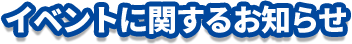 イベントに関するお知らせ